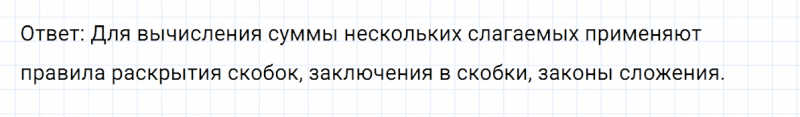 Ответ: Для вычисления суммы нескольких слагаемых применяют правила раскрытия скобок, заключения в скобки, законы сложения.